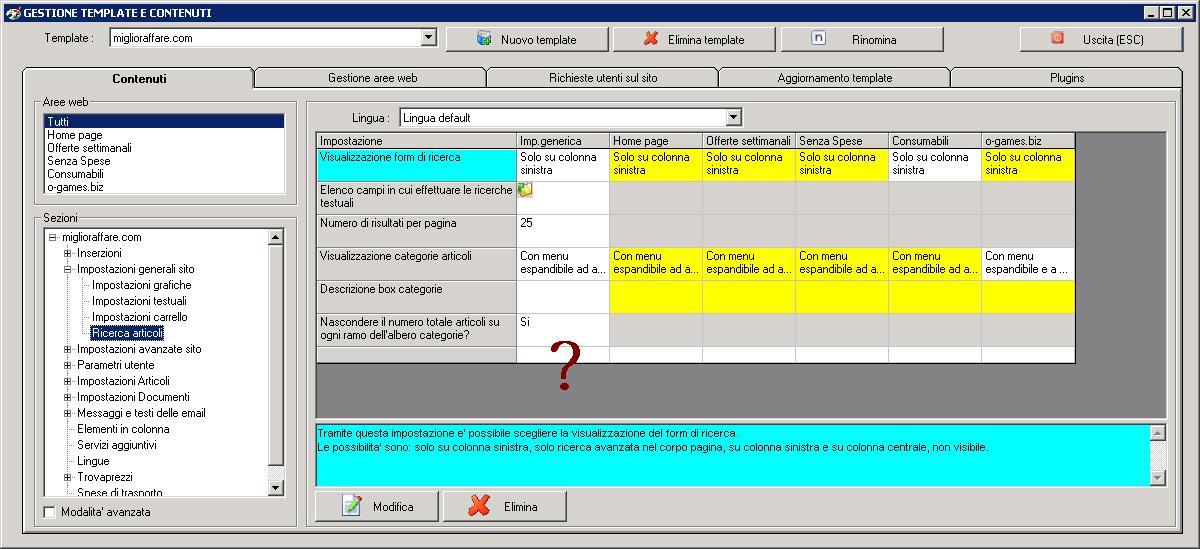 GESTIONE TEMPLATE E CONTENUTI

Template : miglioraffare.com
Nuovo template
Elimina template
Rinomina
Uscita (ESC)

Contenuti
Gestione aree web
Richieste utenti sul sito
Aggiornamento template
Plugins

Aree web
Tutti
Home page
Offerte settimanali
Senza Spese
Consumabili
o-games.biz

Sezioni
miglioraffare.com
Inserzioni
Impostazioni generali sito
Impostazioni grafiche
Impostazioni testuali
Impostazioni carrello
Ricerca articoli
Impostazioni avanzate sito
Parametri utente
Impostazioni Articoli
Impostazioni Documenti
Messaggi e testi delle email
Elementi in colonna
Servizi aggiuntivi
Lingue
Trovaprezzi
Spese di trasporto

Modalita' avanzata

Lingua : Lingua default

| Impostazione | Imp.generica | Home page | Offerte settimanali | Senza Spese | Consumabili | o-games.biz |
|---|---|---|---|---|---|---|
| Visualizzazione form di ricerca | Solo su colonna sinistra | Solo su colonna sinistra | Solo su colonna sinistra | Solo su colonna sinistra | Solo su colonna sinistra | Solo su colonna sinistra |
| Elenco campi in cui effettuare le ricerche testuali | | | | | | |
| Numero di risultati per pagina | 25 | | | | | |
| Visualizzazione categorie articoli | Con menu espandibile ad a... | Con menu espandibile ad a... | Con menu espandibile ad a... | Con menu espandibile ad a... | Con menu espandibile ad a... | Con menu espandibile e a ... |
| Descrizione box categorie | | | | | | |
| Nascondere il numero totale articoli su ogni ramo dell'albero categorie? | Si | | | | | |

?

Tramite questa impostazione e' possibile scegliere la visualizzazione del form di ricerca.
Le possibilita' sono: solo su colonna sinistra, solo ricerca avanzata nel corpo pagina, su colonna sinistra e su colonna centrale, non visibile.

Modifica
Elimina